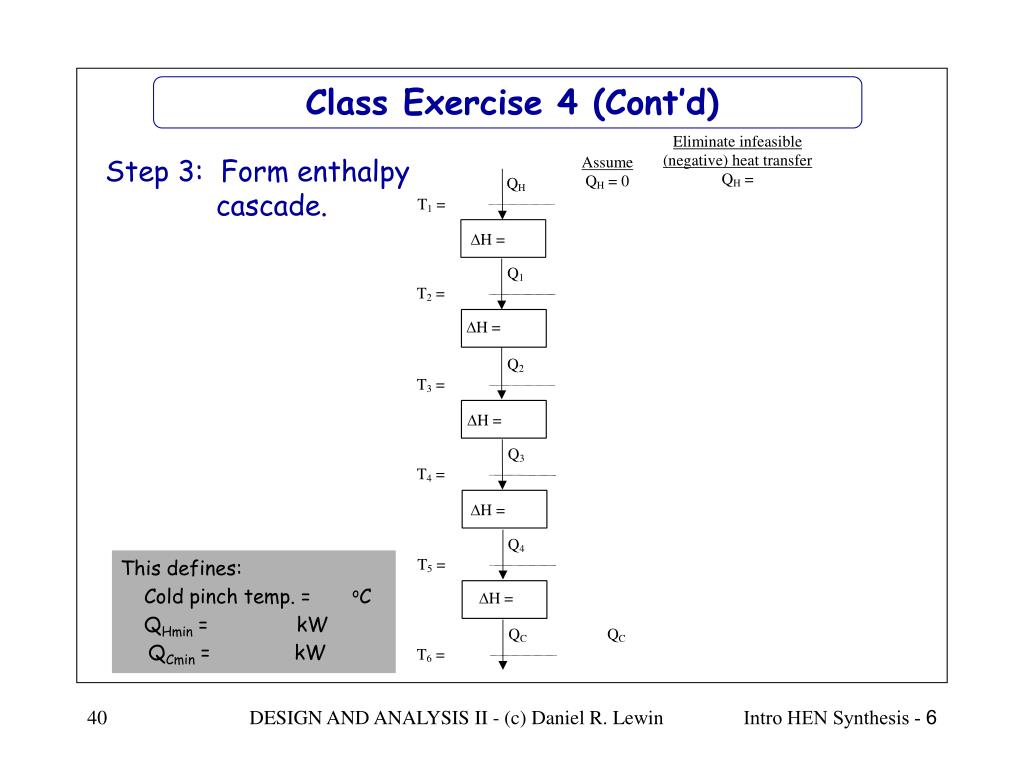 Class Exercise 4 (Cont'd)

Step 3: Form enthalpy cascade.

Assume
$Q_H = 0$

Eliminate infeasible (negative) heat transfer
$Q_H =$

$Q_H$

$T_1 =$

$\Delta H =$

$Q_1$

$T_2 =$

$\Delta H =$

$Q_2$

$T_3 =$

$\Delta H =$

$Q_3$

$T_4 =$

$\Delta H =$

$Q_4$

$T_5 =$

$\Delta H =$

$Q_C$ $Q_C$

$T_6 =$

This defines:
Cold pinch temp. = $^oC$
$Q_{Hmin}$ = kW
$Q_{Cmin}$ = kW

40 DESIGN AND ANALYSIS II - (c) Daniel R. Lewin Intro HEN Synthesis - 6